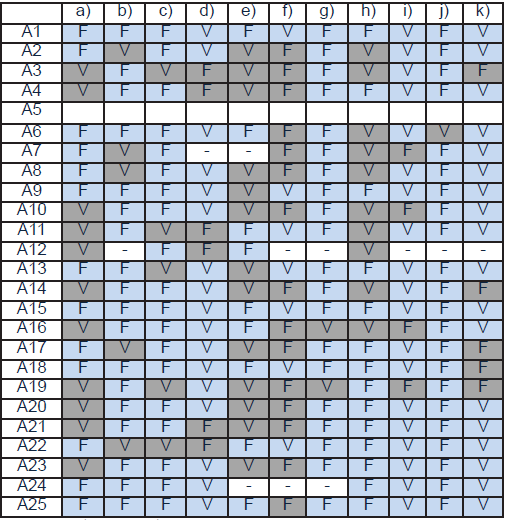 |  | a) | b) | c) | d) | e) | f) | g) | h) | i) | j) | k) |
|---|---|---|---|---|---|---|---|---|---|---|---|
| A1 | F | F | F | V | F | V | F | F | V | F | V |
| A2 | F | V | F | V | V | F | F | V | V | F | V |
| A3 | V | F | V | F | V | F | F | V | V | F | F |
| A4 | V | F | F | F | V | F | F | F | V | F | V |
| A5 |  |  |  |  |  |  |  |  |  |  |  |
| A6 | F | F | F | V | F | F | F | V | V | V | V |
| A7 | F | V | F | - | - | F | F | V | F | F | V |
| A8 | F | V | F | V | V | F | F | V | V | F | V |
| A9 | F | F | F | V | V | V | F | F | V | F | V |
| A10 | V | F | F | V | V | F | F | V | F | F | V |
| A11 | V | F | V | F | F | V | F | V | V | F | V |
| A12 | V | - | F | F | F | - | - | V | - | - | - |
| A13 | F | F | V | V | V | V | F | F | V | F | V |
| A14 | V | F | F | V | V | F | F | V | V | F | F |
| A15 | F | F | F | V | F | V | F | F | V | F | V |
| A16 | V | F | F | V | F | F | V | V | F | F | V |
| A17 | F | V | F | V | V | F | F | F | V | F | F |
| A18 | F | F | F | V | F | V | F | F | V | F | F |
| A19 | V | F | V | V | V | F | V | F | F | F | F |
| A20 | V | F | F | V | V | F | F | F | V | F | V |
| A21 | V | F | F | F | V | F | F | F | V | F | V |
| A22 | F | V | V | F | F | V | F | F | V | F | V |
| A23 | V | F | F | V | V | F | F | F | V | F | V |
| A24 | F | F | F | V | - | - | - | F | V | F | V |
| A25 | F | F | F | V | F | F | F | F | V | F | V |